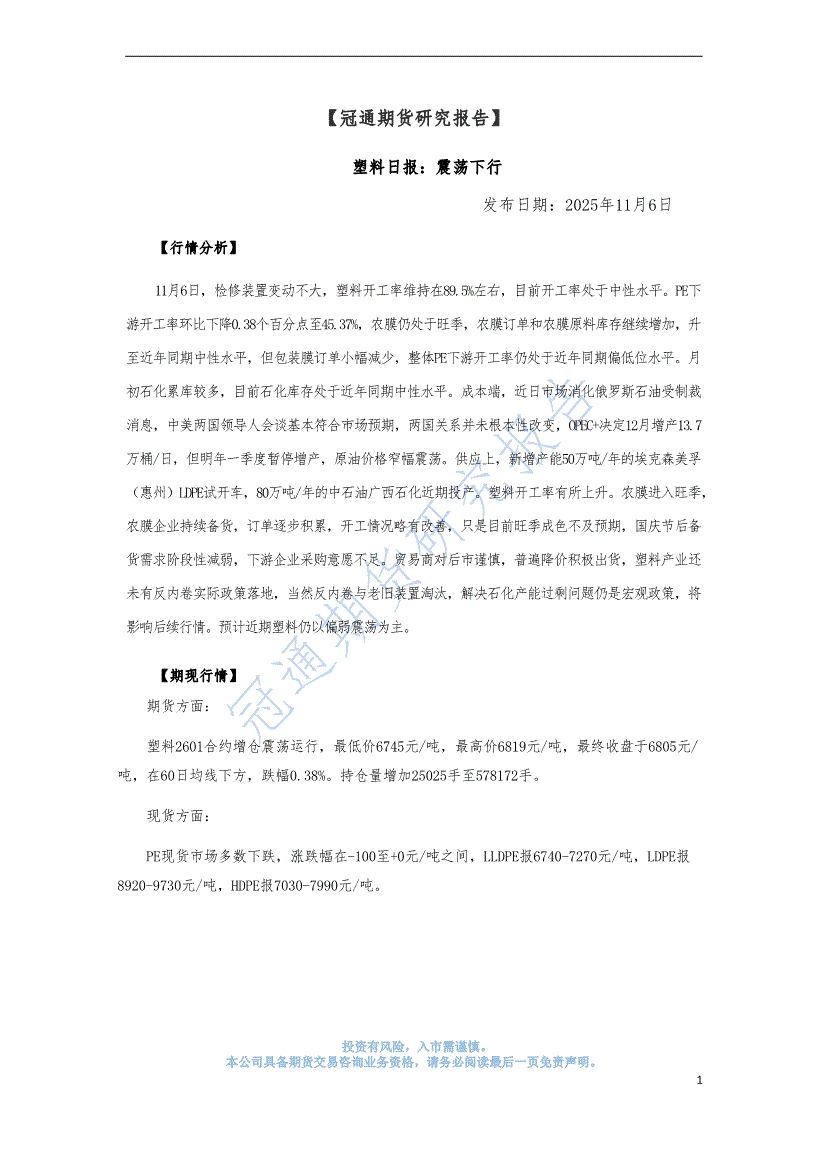 【冠通期货研究报告】

塑料日报：震荡下行

发布日期：2025年11月6日

【行情分析】

11月6日，检修装置变动不大，塑料开工率维持在89.5%左右，目前开工率处于中性水平。PE下游开工率环比下降0.38个百分点至45.37%，农膜仍处于旺季，农膜订单和农膜原料库存继续增加，升至近年同期中性水平，但包装膜订单小幅减少，整体PE下游开工率仍处于近年同期偏低位水平。月初石化累库较多，目前石化库存处于近年同期中性水平。成本端，近日市场消化俄罗斯石油受制裁消息，中美两国领导人会谈基本符合市场预期，两国关系并未根本性改变，OPEC+决定12月增产13.7万桶/日，但明年一季度暂停增产，原油价格窄幅震荡。供应上，新增产能50万吨/年的埃克森美孚（惠州）LDPE试开车，80万吨/年的中石油广西石化近期投产。塑料开工率有所上升。农膜进入旺季，农膜企业持续备货，订单逐步积累，开工情况略有改善，只是目前旺季成色不及预期，国庆节后备货需求阶段性减弱，下游企业采购意愿不足。贸易商对后市谨慎，普遍降价积极出货，塑料产业还未有反内卷实际政策落地，当然反内卷与老旧装置淘汰，解决石化产能过剩问题仍是宏观政策，将影响后续行情。预计近期塑料仍以偏弱震荡为主。

【期现行情】

期货方面：

塑料2601合约增仓震荡运行，最低价6745元/吨，最高价6819元/吨，最终收盘于6805元/吨，在60日均线下方，跌幅0.38%。持仓量增加25025手至578172手。

现货方面：

PE现货市场多数下跌，涨跌幅在-100至+0元/吨之间，LLDPE报6740-7270元/吨，LDPE报8920-9730元/吨，HDPE报7030-7990元/吨。

冠通期货研究报告

投资有风险，入市需谨慎。
本公司具备期货交易咨询业务资格，请务必阅读最后一页免责声明。

1